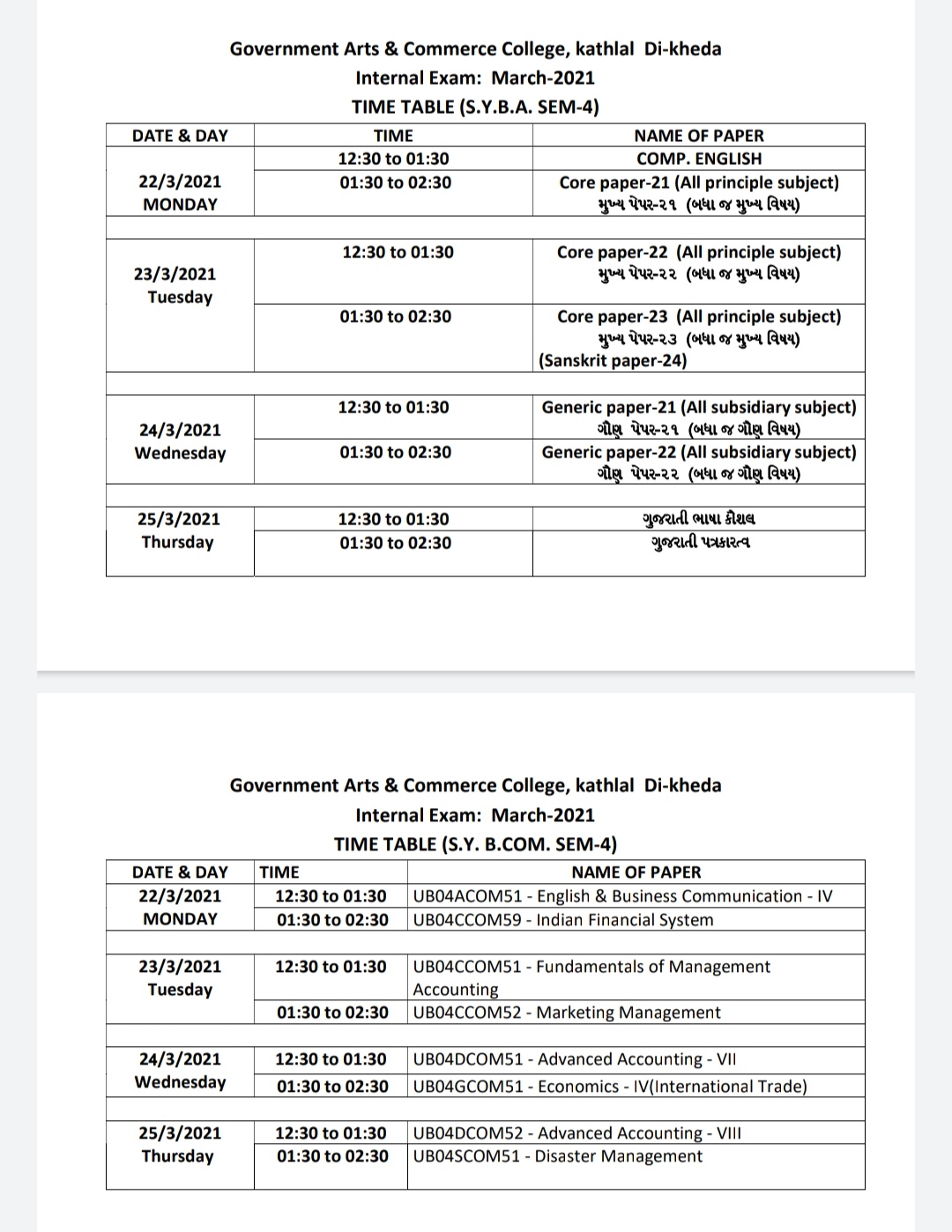 Government Arts & Commerce College, kathlal Di-kheda
Internal Exam: March-2021
TIME TABLE (S.Y.B.A. SEM-4)

| DATE & DAY | TIME | NAME OF PAPER |
|---|---|---|
| 22/3/2021 MONDAY | 12:30 to 01:30 | COMP. ENGLISH |
| | 01:30 to 02:30 | Core paper-21 (All principle subject) મુખ્ય પેપર-૨૧ (બધા જ મુખ્ય વિષય) |
| | | |
| 23/3/2021 Tuesday | 12:30 to 01:30 | Core paper-22 (All principle subject) મુખ્ય પેપર-૨૨ (બધા જ મુખ્ય વિષય) |
| | 01:30 to 02:30 | Core paper-23 (All principle subject) મુખ્ય પેપર-૨૩ (બધા જ મુખ્ય વિષય) (Sanskrit paper-24) |
| | | |
| 24/3/2021 Wednesday | 12:30 to 01:30 | Generic paper-21 (All subsidiary subject) ગૌણ પેપર-૨૧ (બધા જ ગૌણ વિષય) |
| | 01:30 to 02:30 | Generic paper-22 (All subsidiary subject) ગૌણ પેપર-૨૨ (બધા જ ગૌણ વિષય) |
| | | |
| 25/3/2021 Thursday | 12:30 to 01:30 | ગુજરાતી ભાષા કૌશલ |
| | 01:30 to 02:30 | ગુજરાતી પત્રકારત્વ |

Government Arts & Commerce College, kathlal Di-kheda
Internal Exam: March-2021
TIME TABLE (S.Y. B.COM. SEM-4)

| DATE & DAY | TIME | NAME OF PAPER |
|---|---|---|
| 22/3/2021 MONDAY | 12:30 to 01:30 | UB04ACOM51 - English & Business Communication - IV |
| | 01:30 to 02:30 | UB04CCOM59 - Indian Financial System |
| | | |
| 23/3/2021 Tuesday | 12:30 to 01:30 | UB04CCOM51 - Fundamentals of Management Accounting |
| | 01:30 to 02:30 | UB04CCOM52 - Marketing Management |
| | | |
| 24/3/2021 Wednesday | 12:30 to 01:30 | UB04DCOM51 - Advanced Accounting - VII |
| | 01:30 to 02:30 | UB04GCOM51 - Economics - IV(International Trade) |
| | | |
| 25/3/2021 Thursday | 12:30 to 01:30 | UB04DCOM52 - Advanced Accounting - VIII |
| | 01:30 to 02:30 | UB04SCOM51 - Disaster Management |